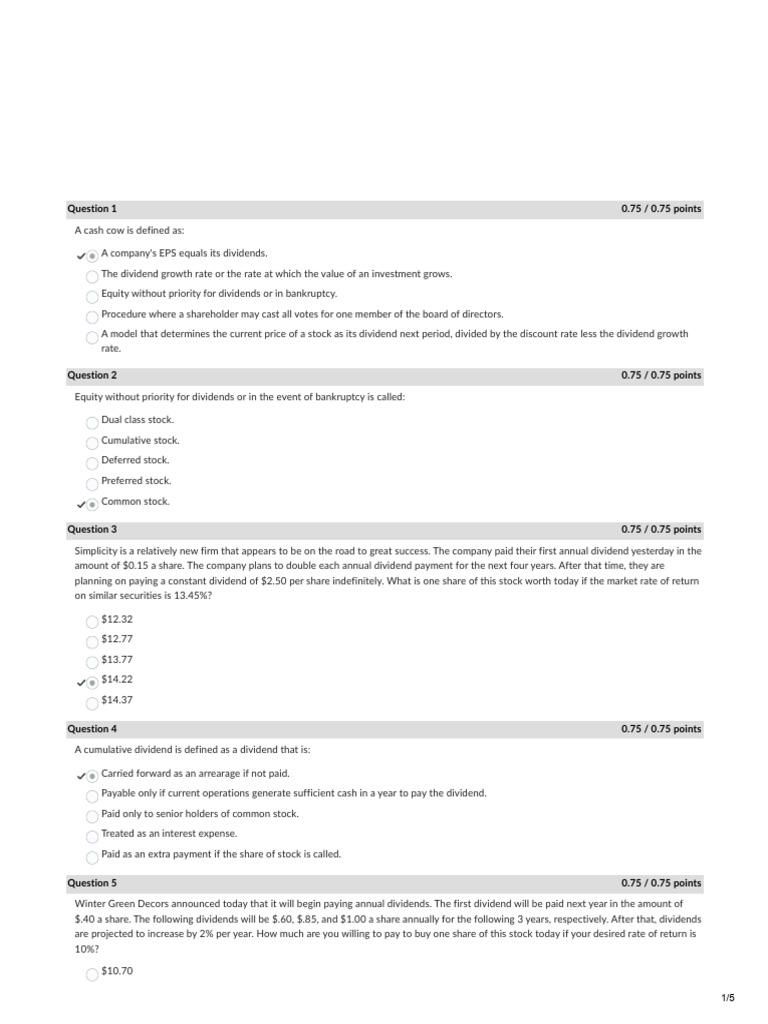 Question 1 0.75 / 0.75 points

A cash cow is defined as:

A company's EPS equals its dividends.

The dividend growth rate or the rate at which the value of an investment grows.

Equity without priority for dividends or in bankruptcy.

Procedure where a shareholder may cast all votes for one member of the board of directors.

A model that determines the current price of a stock as its dividend next period, divided by the discount rate less the dividend growth rate.

Question 2 0.75 / 0.75 points

Equity without priority for dividends or in the event of bankruptcy is called:

Dual class stock.

Cumulative stock.

Deferred stock.

Preferred stock.

Common stock.

Question 3 0.75 / 0.75 points

Simplicity is a relatively new firm that appears to be on the road to great success. The company paid their first annual dividend yesterday in the amount of \$0.15 a share. The company plans to double each annual dividend payment for the next four years. After that time, they are planning on paying a constant dividend of \$2.50 per share indefinitely. What is one share of this stock worth today if the market rate of return on similar securities is 13.45%?

\$12.32

\$12.77

\$13.77

\$14.22

\$14.37

Question 4 0.75 / 0.75 points

A cumulative dividend is defined as a dividend that is:

Carried forward as an arrearage if not paid.

Payable only if current operations generate sufficient cash in a year to pay the dividend.

Paid only to senior holders of common stock.

Treated as an interest expense.

Paid as an extra payment if the share of stock is called.

Question 5 0.75 / 0.75 points

Winter Green Decors announced today that it will begin paying annual dividends. The first dividend will be paid next year in the amount of \$.40 a share. The following dividends will be \$.60, \$.85, and \$1.00 a share annually for the following 3 years, respectively. After that, dividends are projected to increase by 2% per year. How much are you willing to pay to buy one share of this stock today if your desired rate of return is 10%?

\$10.70

1/5